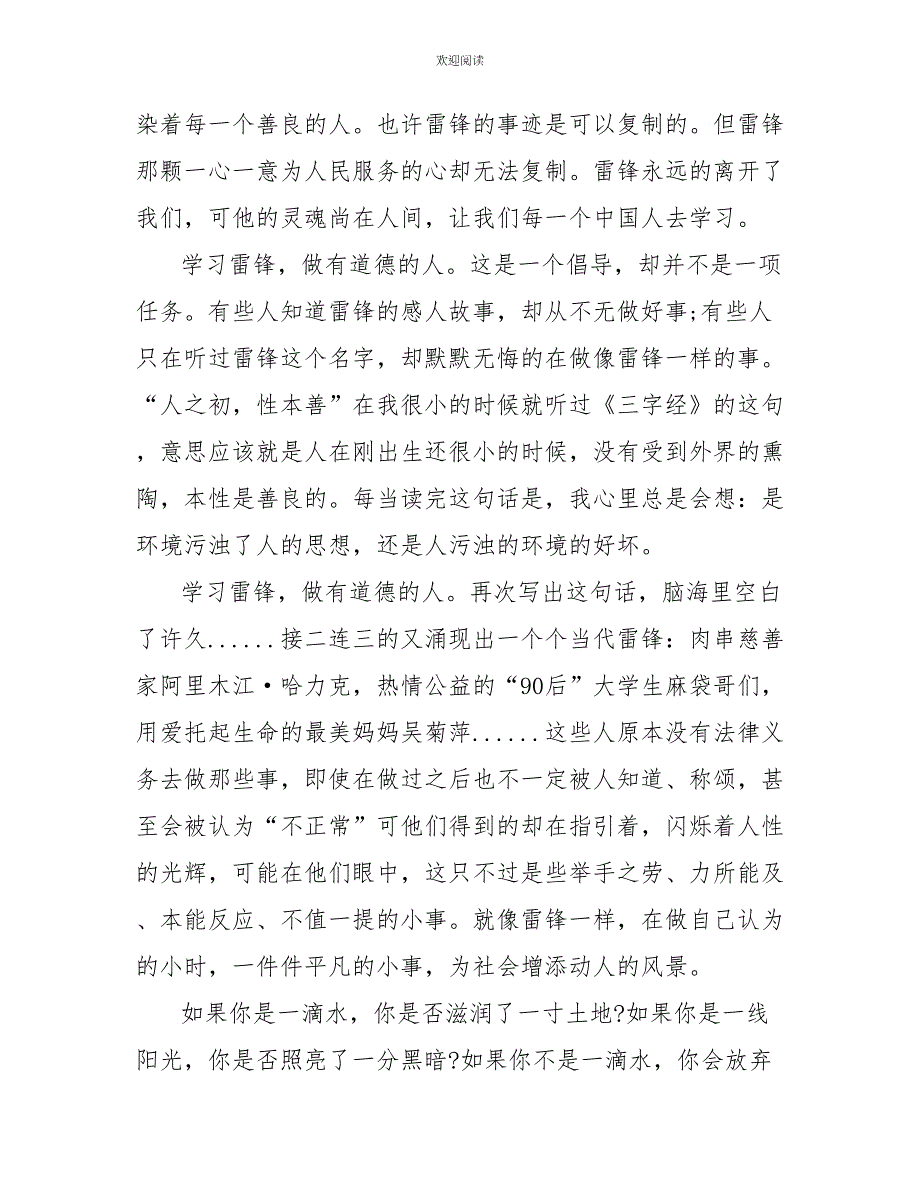 欢迎阅读

染着每一个善良的人。也许雷锋的事迹是可以复制的。但雷锋那颗一心一意为人民服务的心却无法复制。雷锋永远的离开了我们，可他的灵魂尚在人间，让我们每一个中国人去学习。

学习雷锋，做有道德的人。这是一个倡导，却并不是一项任务。有些人知道雷锋的感人故事，却从不无做好事;有些人只在听过雷锋这个名字，却默默无悔的在做像雷锋一样的事。“人之初，性本善”在我很小的时候就听过《三字经》的这句，意思应该就是人在刚出生还很小的时候，没有受到外界的熏陶，本性是善良的。每当读完这句话是，我心里总是会想：是环境污浊了人的思想，还是人污浊的环境的好坏。

学习雷锋，做有道德的人。再次写出这句话，脑海里空白了许久......接二连三的又涌现出一个个当代雷锋：肉串慈善家阿里木江·哈力克，热情公益的“90后”大学生麻袋哥们，用爱托起生命的最美妈妈吴菊萍......这些人原本没有法律义务去做那些事，即使在做过之后也不一定被人知道、称颂，甚至会被认为“不正常”可他们得到的却在指引着，闪烁着人性的光辉，可能在他们眼中，这只不过是些举手之劳、力所能及、本能反应、不值一提的小事。就像雷锋一样，在做自己认为的小时，一件件平凡的小事，为社会增添动人的风景。

如果你是一滴水，你是否滋润了一寸土地?如果你是一线阳光，你是否照亮了一分黑暗?如果你不是一滴水，你会放弃